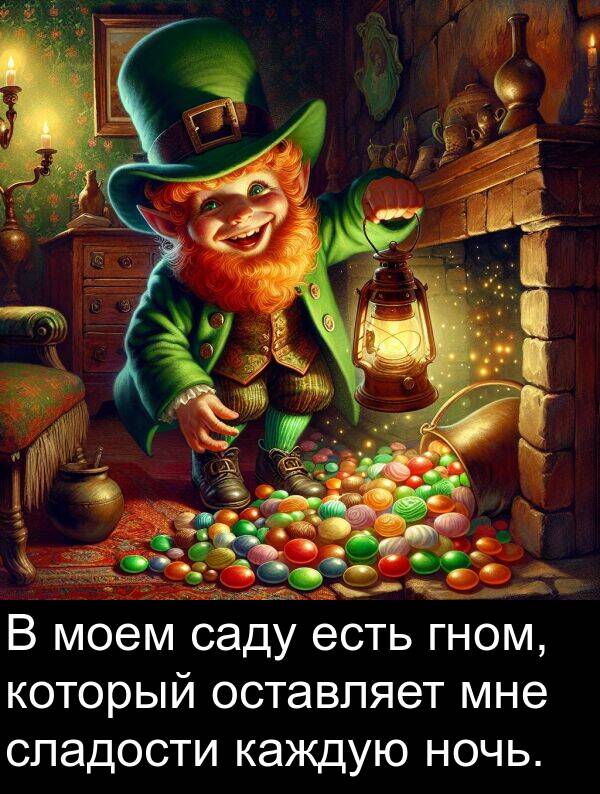 В моем саду есть гном, который оставляет мне сладости каждую ночь.